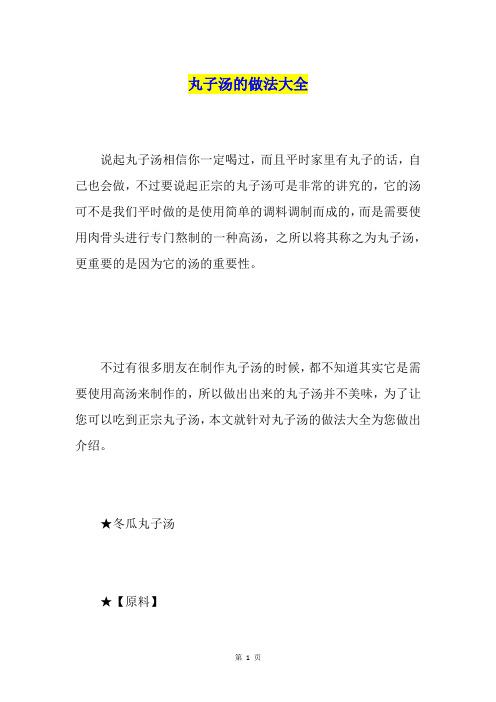 丸子汤的做法大全

说起丸子汤相信你一定喝过，而且平时家里有丸子的话，自己也会做，不过要说起正宗的丸子汤可是非常的讲究的，它的汤可不是我们平时做的是使用简单的调料调制而成的，而是需要使用肉骨头进行专门熬制的一种高汤，之所以将其称之为丸子汤，更重要的是因为它的汤的重要性。

不过有很多朋友在制作丸子汤的时候，都不知道其实它是需要使用高汤来制作的，所以做出出来的丸子汤并不美味，为了让您可以吃到正宗丸子汤，本文就针对丸子汤的做法大全为您做出介绍。

★冬瓜丸子汤

★【原料】

第 1 页